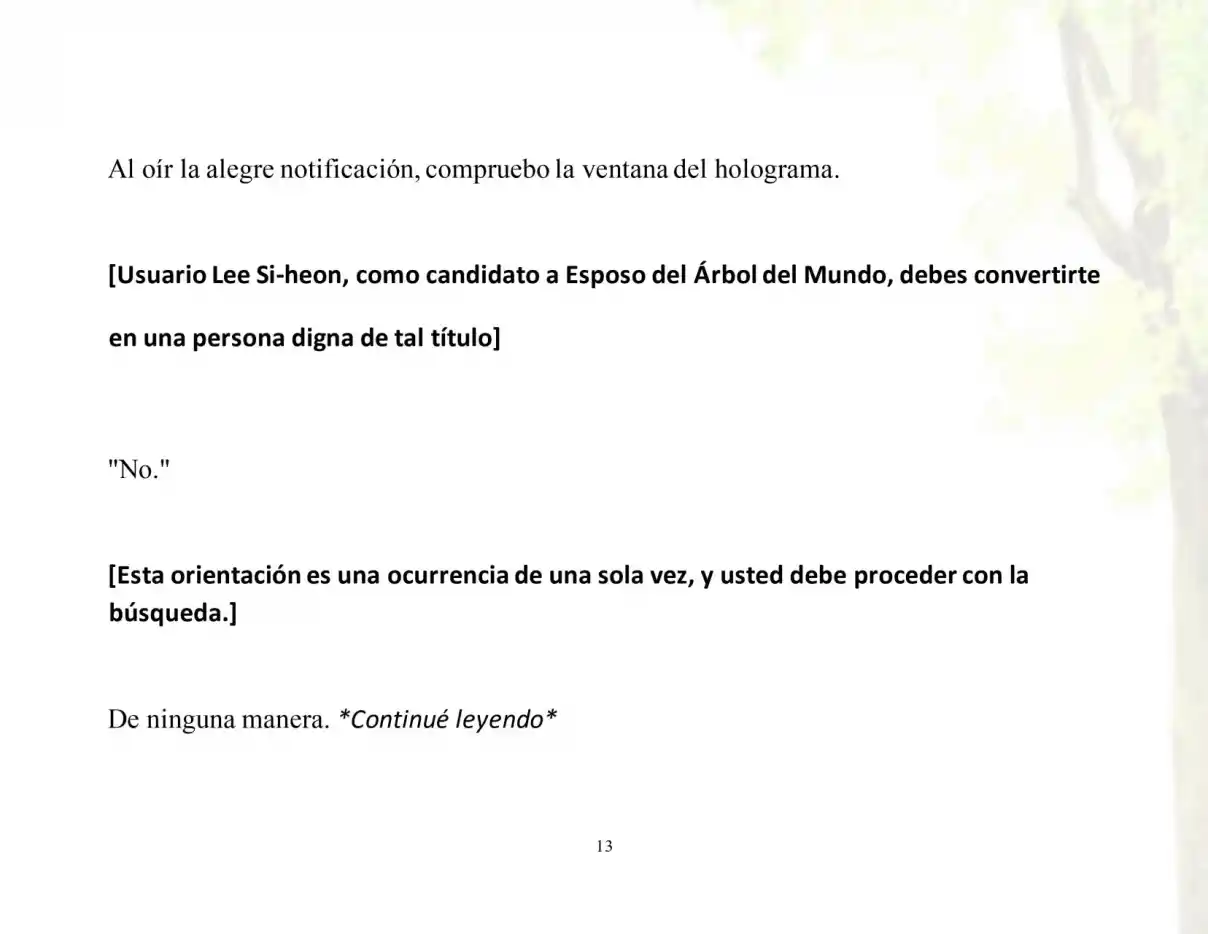 Al oír la alegre notificación, compruebo la ventana del holograma.

[Usuario Lee Si-heon, como candidato a Esposo del Árbol del Mundo, debes convertirte en una persona digna de tal título]

"No."

[Esta orientación es una ocurrencia de una sola vez, y usted debe proceder con la búsqueda.]

De ninguna manera. *Continué leyendo*

13